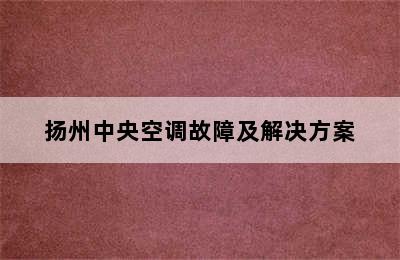 扬州中央空调故障及解决方案